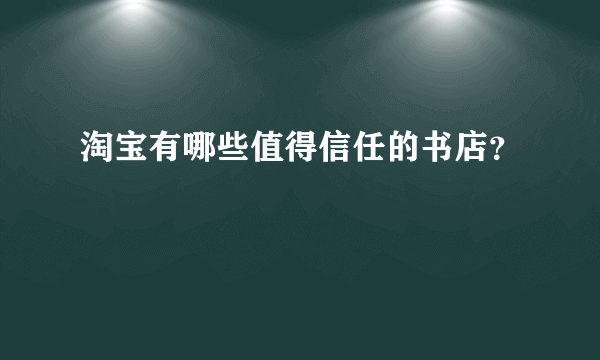 淘宝有哪些值得信任的书店?